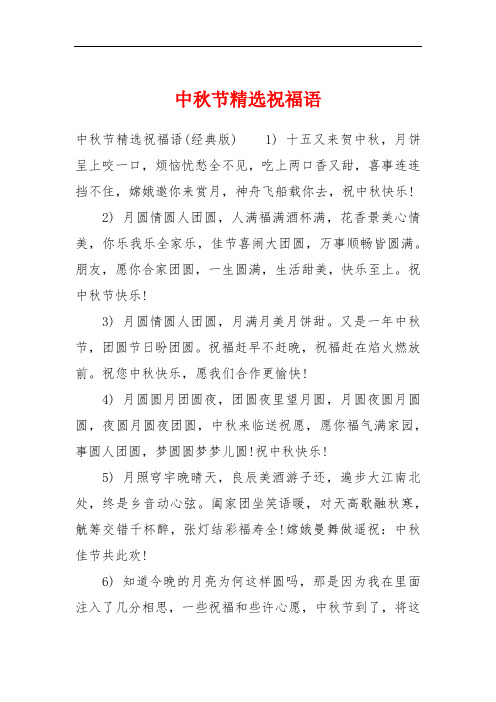 中秋节精选祝福语

中秋节精选祝福语(经典版)　　1) 十五又来贺中秋，月饼呈上咬一口，烦恼忧愁全不见，吃上两口香又甜，喜事连连挡不住，嫦娥邀你来赏月，神舟飞船载你去，祝中秋快乐!

2) 月圆情圆人团圆，人满福满酒杯满，花香景美心情美，你乐我乐全家乐，佳节喜闹大团圆，万事顺畅皆圆满。朋友，愿你合家团圆，一生圆满，生活甜美，快乐至上。祝中秋节快乐!

3) 月圆情圆人团圆，月满月美月饼甜。又是一年中秋节，团圆节日盼团圆。祝福赶早不赶晚，祝福赶在焰火燃放前。祝您中秋快乐，愿我们合作更愉快!

4) 月圆圆月团圆夜，团圆夜里望月圆，月圆夜圆月圆圆，夜圆月圆夜团圆，中秋来临送祝愿，愿你福气满家园，事圆人团圆，梦圆圆梦梦儿圆!祝中秋快乐!

5) 月照穹宇晚晴天，良辰美酒游子还，遍步大江南北处，终是乡音动心弦。阖家团坐笑语暖，对天高歌融秋寒，觥筹交错千杯醉，张灯结彩福寿全!嫦娥曼舞做遥祝：中秋佳节共此欢!

6) 知道今晚的月亮为何这样圆吗，那是因为我在里面注入了几分相思，一些祝福和些许心愿，中秋节到了，将这